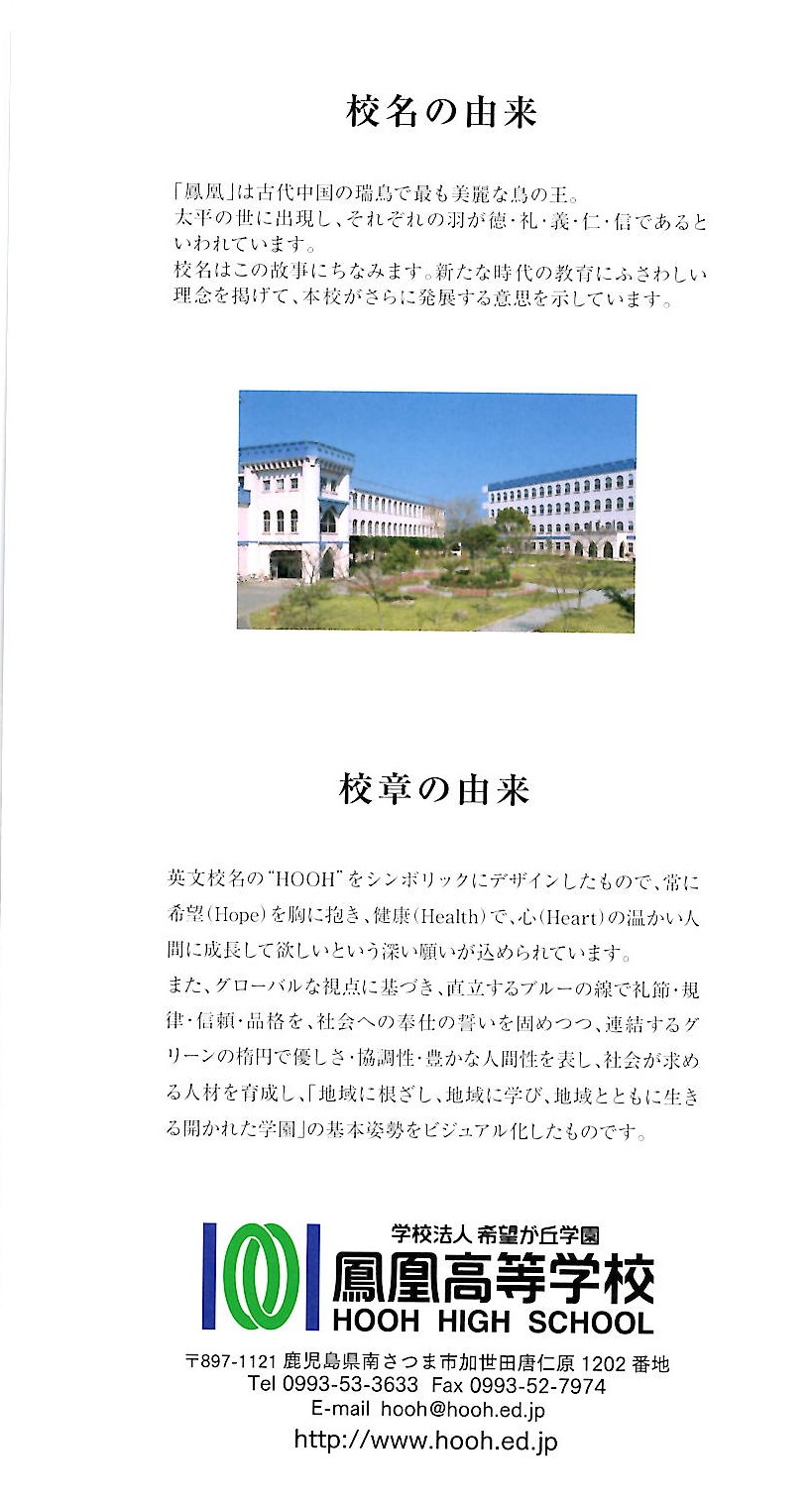 校名の由来

「鳳凰」は古代中国の瑞鳥で最も美麗な鳥の王。
太平の世に出現し、それぞれの羽が徳・礼・義・仁・信であるといわれています。
校名はこの故事にちなみます。新たな時代の教育にふさわしい理念を掲げて、本校がさらに発展する意思を示しています。

校章の由来

英文校名の"HOOH"をシンボリックにデザインしたもので、常に希望(Hope)を胸に抱き、健康(Health)で、心(Heart)の温かい人間に成長して欲しいという深い願いが込められています。
また、グローバルな視点に基づき、直立するブルーの線で礼節・規律・信頼・品格を、社会への奉仕の誓いを固めつつ、連結するグリーンの楕円で優しさ・協調性・豊かな人間性を表し、社会が求める人材を育成し、「地域に根ざし、地域に学び、地域とともに生きる開かれた学園」の基本姿勢をビジュアル化したものです。

学校法人 希望が丘学園
鳳凰高等学校
HOOH HIGH SCHOOL

〒897-1121 鹿児島県南さつま市加世田唐仁原1202番地
Tel 0993-53-3633 Fax 0993-52-7974
E-mail hooh@hooh.ed.jp
http://www.hooh.ed.jp